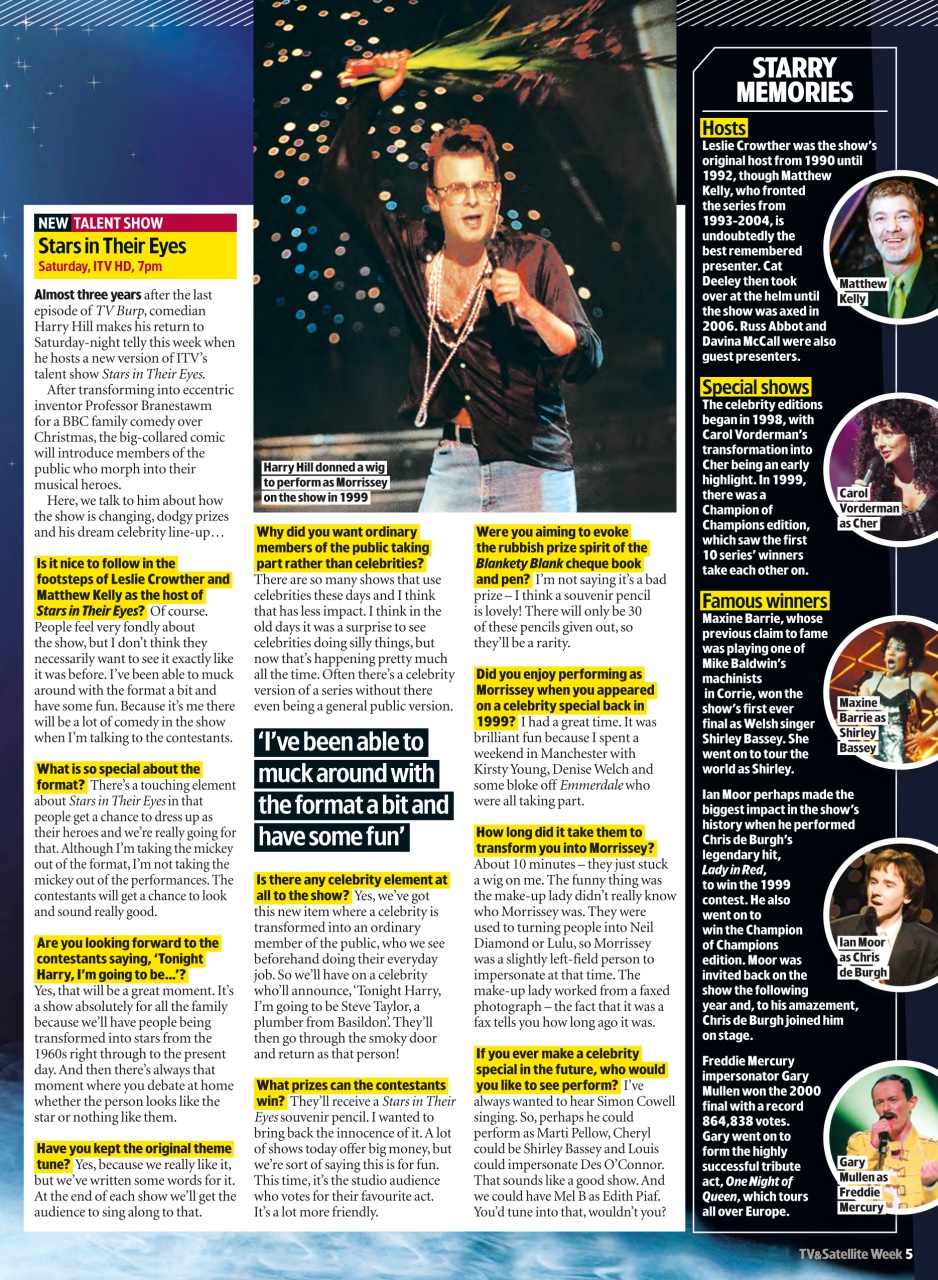 NEW TALENT SHOW
Stars in Their Eyes
Saturday, ITV HD, 7pm

Almost three years after the last episode of TV Burp, comedian Harry Hill makes his return to Saturday-night telly this week when he hosts a new version of ITV's talent show Stars in Their Eyes.

After transforming into eccentric inventor Professor Branestawm for a BBC family comedy over Christmas, the big-collared comic will introduce members of the public who morph into their musical heroes.

Here, we talk to him about how the show is changing, dodgy prizes and his dream celebrity line-up…

Is it nice to follow in the footsteps of Leslie Crowther and Matthew Kelly as the host of Stars in Their Eyes? Of course. People feel very fondly about the show, but I don't think they necessarily want to see it exactly like it was before. I've been able to muck around with the format a bit and have some fun. Because it's me there will be a lot of comedy in the show when I'm talking to the contestants.

What is so special about the format? There's a touching element about Stars in Their Eyes in that people get a chance to dress up as their heroes and we're really going for that. Although I'm taking the mickey out of the format, I'm not taking the mickey out of the performances. The contestants will get a chance to look and sound really good.

Are you looking forward to the contestants saying, 'Tonight Harry, I'm going to be…'? Yes, that will be a great moment. It's a show absolutely for all the family because we'll have people being transformed into stars from the 1960s right through to the present day. And then there's always that moment where you debate at home whether the person looks like the star or nothing like them.

Have you kept the original theme tune? Yes, because we really like it, but we've written some words for it. At the end of each show we'll get the audience to sing along to that.

Harry Hill donned a wig to perform as Morrissey on the show in 1999

Why did you want ordinary members of the public taking part rather than celebrities? There are so many shows that use celebrities these days and I think that has less impact. I think in the old days it was a surprise to see celebrities doing silly things, but now that's happening pretty much all the time. Often there's a celebrity version of a series without there even being a general public version.

'I've been able to muck around with the format a bit and have some fun'

Is there any celebrity element at all to the show? Yes, we've got this new item where a celebrity is transformed into an ordinary member of the public, who we see beforehand doing their everyday job. So we'll have on a celebrity who'll announce, 'Tonight Harry, I'm going to be Steve Taylor, a plumber from Basildon'. They'll then go through the smoky door and return as that person!

What prizes can the contestants win? They'll receive a Stars in Their Eyes souvenir pencil. I wanted to bring back the innocence of it. A lot of shows today offer big money, but we're sort of saying this is for fun. This time, it's the studio audience who votes for their favourite act. It's a lot more friendly.

Were you aiming to evoke the rubbish prize spirit of the Blankety Blank cheque book and pen? I'm not saying it's a bad prize – I think a souvenir pencil is lovely! There will only be 30 of these pencils given out, so they'll be a rarity.

Did you enjoy performing as Morrissey when you appeared on a celebrity special back in 1999? I had a great time. It was brilliant fun because I spent a weekend in Manchester with Kirsty Young, Denise Welch and some bloke off Emmerdale who were all taking part.

How long did it take them to transform you into Morrissey? About 10 minutes – they just stuck a wig on me. The funny thing was the make-up lady didn't really know who Morrissey was. They were used to turning people into Neil Diamond or Lulu, so Morrissey was a slightly left-field person to impersonate at that time. The make-up lady worked from a faxed photograph – the fact that it was a fax tells you how long ago it was.

If you ever make a celebrity special in the future, who would you like to see perform? I've always wanted to hear Simon Cowell singing. So, perhaps he could perform as Marti Pellow, Cheryl could be Shirley Bassey and Louis could impersonate Des O'Connor. That sounds like a good show. And we could have Mel B as Edith Piaf. You'd tune into that, wouldn't you?

STARRY MEMORIES

Hosts
Leslie Crowther was the show's original host from 1990 until 1992, though Matthew Kelly, who fronted the series from 1993-2004, is undoubtedly the best remembered presenter. Cat Deeley then took over at the helm until the show was axed in 2006. Russ Abbot and Davina McCall were also guest presenters.

Matthew Kelly

Special shows
The celebrity editions began in 1998, with Carol Vorderman's transformation into Cher being an early highlight. In 1999, there was a Champion of Champions edition, which saw the first 10 series' winners take each other on.

Carol Vorderman as Cher

Famous winners
Maxine Barrie, whose previous claim to fame was playing one of Mike Baldwin's machinists in Corrie, won the show's first ever final as Welsh singer Shirley Bassey. She went on to tour the world as Shirley.

Maxine Barrie as Shirley Bassey

Ian Moor perhaps made the biggest impact in the show's history when he performed Chris de Burgh's legendary hit, Lady in Red, to win the 1999 contest. He also went on to win the Champion of Champions edition. Moor was invited back on the show the following year and, to his amazement, Chris de Burgh joined him on stage.

Ian Moor as Chris de Burgh

Freddie Mercury impersonator Gary Mullen won the 2000 final with a record 864,838 votes. Gary went on to form the highly successful tribute act, One Night of Queen, which tours all over Europe.

Gary Mullen as Freddie Mercury

TV&Satellite Week 5